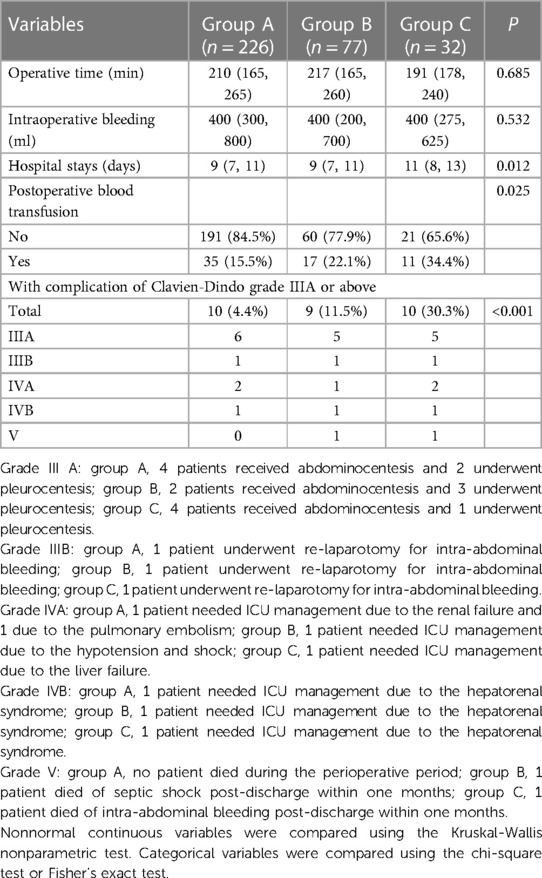 | Variables | Group A ($n = 226$) | Group B ($n = 77$) | Group C ($n = 32$) | $P$ |
|---|---|---|---|---|
| Operative time (min) | 210 (165, 265) | 217 (165, 260) | 191 (178, 240) | 0.685 |
| Intraoperative bleeding (ml) | 400 (300, 800) | 400 (200, 700) | 400 (275, 625) | 0.532 |
| Hospital stays (days) | 9 (7, 11) | 9 (7, 11) | 11 (8, 13) | 0.012 |
| Postoperative blood transfusion | | | | 0.025 |
| No | 191 (84.5%) | 60 (77.9%) | 21 (65.6%) | |
| Yes | 35 (15.5%) | 17 (22.1%) | 11 (34.4%) | |
| With complication of Clavien-Dindo grade IIIA or above | | | | |
| Total | 10 (4.4%) | 9 (11.5%) | 10 (30.3%) | <0.001 |
| IIIA | 6 | 5 | 5 | |
| IIIB | 1 | 1 | 1 | |
| IVA | 2 | 1 | 2 | |
| IVB | 1 | 1 | 1 | |
| V | 0 | 1 | 1 | |

Grade III A: group A, 4 patients received abdominocentesis and 2 underwent pleurocentesis; group B, 2 patients received abdominocentesis and 3 underwent pleurocentesis; group C, 4 patients received abdominocentesis and 1 underwent pleurocentesis.
Grade IIIB: group A, 1 patient underwent re-laparotomy for intra-abdominal bleeding; group B, 1 patient underwent re-laparotomy for intra-abdominal bleeding; group C, 1 patient underwent re-laparotomy for intra-abdominal bleeding.
Grade IVA: group A, 1 patient needed ICU management due to the renal failure and 1 due to the pulmonary embolism; group B, 1 patient needed ICU management due to the hypotension and shock; group C, 1 patient needed ICU management due to the liver failure.
Grade IVB: group A, 1 patient needed ICU management due to the hepatorenal syndrome; group B, 1 patient needed ICU management due to the hepatorenal syndrome; group C, 1 patient needed ICU management due to the hepatorenal syndrome.
Grade V: group A, no patient died during the perioperative period; group B, 1 patient died of septic shock post-discharge within one months; group C, 1 patient died of intra-abdominal bleeding post-discharge within one months.
Nonnormal continuous variables were compared using the Kruskal-Wallis nonparametric test. Categorical variables were compared using the chi-square test or Fisher's exact test.